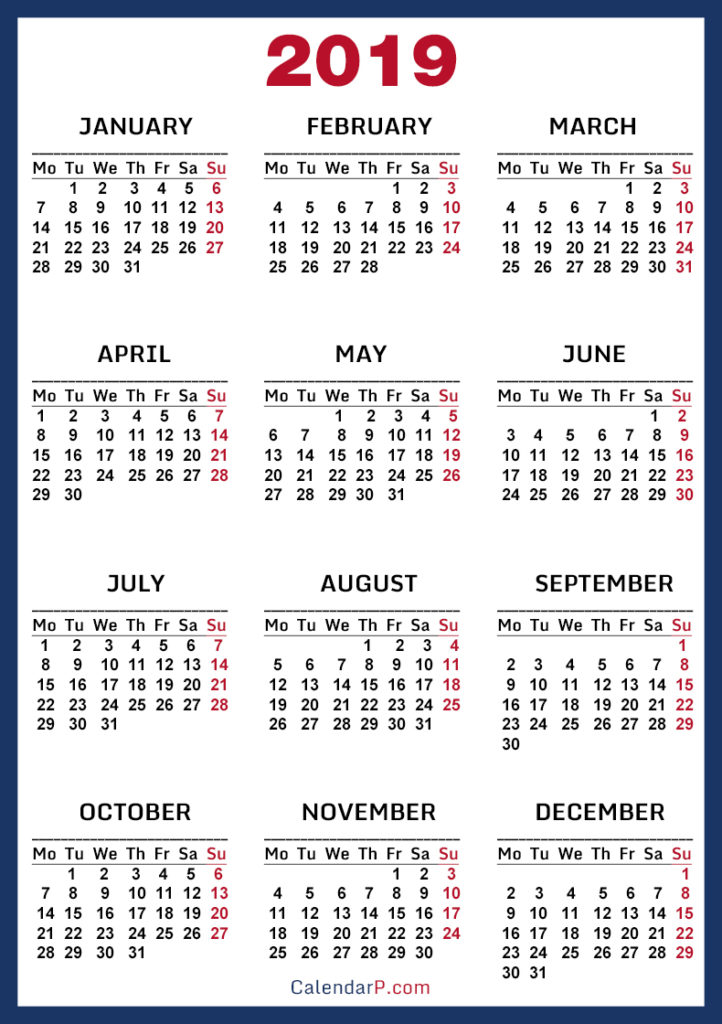 2019

JANUARY

| Mo | Tu | We | Th | Fr | Sa | Su |
|---|---|---|---|---|---|---|
|  | 1 | 2 | 3 | 4 | 5 | 6 |
| 7 | 8 | 9 | 10 | 11 | 12 | 13 |
| 14 | 15 | 16 | 17 | 18 | 19 | 20 |
| 21 | 22 | 23 | 24 | 25 | 26 | 27 |
| 28 | 29 | 30 | 31 |  |  |  |

FEBRUARY

| Mo | Tu | We | Th | Fr | Sa | Su |
|---|---|---|---|---|---|---|
|  |  |  |  | 1 | 2 | 3 |
| 4 | 5 | 6 | 7 | 8 | 9 | 10 |
| 11 | 12 | 13 | 14 | 15 | 16 | 17 |
| 18 | 19 | 20 | 21 | 22 | 23 | 24 |
| 25 | 26 | 27 | 28 |  |  |  |

MARCH

| Mo | Tu | We | Th | Fr | Sa | Su |
|---|---|---|---|---|---|---|
|  |  |  |  | 1 | 2 | 3 |
| 4 | 5 | 6 | 7 | 8 | 9 | 10 |
| 11 | 12 | 13 | 14 | 15 | 16 | 17 |
| 18 | 19 | 20 | 21 | 22 | 23 | 24 |
| 25 | 26 | 27 | 28 | 29 | 30 | 31 |

APRIL

| Mo | Tu | We | Th | Fr | Sa | Su |
|---|---|---|---|---|---|---|
| 1 | 2 | 3 | 4 | 5 | 6 | 7 |
| 8 | 9 | 10 | 11 | 12 | 13 | 14 |
| 15 | 16 | 17 | 18 | 19 | 20 | 21 |
| 22 | 23 | 24 | 25 | 26 | 27 | 28 |
| 29 | 30 |  |  |  |  |  |

MAY

| Mo | Tu | We | Th | Fr | Sa | Su |
|---|---|---|---|---|---|---|
|  |  | 1 | 2 | 3 | 4 | 5 |
| 6 | 7 | 8 | 9 | 10 | 11 | 12 |
| 13 | 14 | 15 | 16 | 17 | 18 | 19 |
| 20 | 21 | 22 | 23 | 24 | 25 | 26 |
| 27 | 28 | 29 | 30 | 31 |  |  |

JUNE

| Mo | Tu | We | Th | Fr | Sa | Su |
|---|---|---|---|---|---|---|
|  |  |  |  |  | 1 | 2 |
| 3 | 4 | 5 | 6 | 7 | 8 | 9 |
| 10 | 11 | 12 | 13 | 14 | 15 | 16 |
| 17 | 18 | 19 | 20 | 21 | 22 | 23 |
| 24 | 25 | 26 | 27 | 28 | 29 | 30 |

JULY

| Mo | Tu | We | Th | Fr | Sa | Su |
|---|---|---|---|---|---|---|
| 1 | 2 | 3 | 4 | 5 | 6 | 7 |
| 8 | 9 | 10 | 11 | 12 | 13 | 14 |
| 15 | 16 | 17 | 18 | 19 | 20 | 21 |
| 22 | 23 | 24 | 25 | 26 | 27 | 28 |
| 29 | 30 | 31 |  |  |  |  |

AUGUST

| Mo | Tu | We | Th | Fr | Sa | Su |
|---|---|---|---|---|---|---|
|  |  |  | 1 | 2 | 3 | 4 |
| 5 | 6 | 7 | 8 | 9 | 10 | 11 |
| 12 | 13 | 14 | 15 | 16 | 17 | 18 |
| 19 | 20 | 21 | 22 | 23 | 24 | 25 |
| 26 | 27 | 28 | 29 | 30 | 31 |  |

SEPTEMBER

| Mo | Tu | We | Th | Fr | Sa | Su |
|---|---|---|---|---|---|---|
|  |  |  |  |  |  | 1 |
| 2 | 3 | 4 | 5 | 6 | 7 | 8 |
| 9 | 10 | 11 | 12 | 13 | 14 | 15 |
| 16 | 17 | 18 | 19 | 20 | 21 | 22 |
| 23 | 24 | 25 | 26 | 27 | 28 | 29 |
| 30 |  |  |  |  |  |  |

OCTOBER

| Mo | Tu | We | Th | Fr | Sa | Su |
|---|---|---|---|---|---|---|
|  | 1 | 2 | 3 | 4 | 5 | 6 |
| 7 | 8 | 9 | 10 | 11 | 12 | 13 |
| 14 | 15 | 16 | 17 | 18 | 19 | 20 |
| 21 | 22 | 23 | 24 | 25 | 26 | 27 |
| 28 | 29 | 30 | 31 |  |  |  |

NOVEMBER

| Mo | Tu | We | Th | Fr | Sa | Su |
|---|---|---|---|---|---|---|
|  |  |  |  | 1 | 2 | 3 |
| 4 | 5 | 6 | 7 | 8 | 9 | 10 |
| 11 | 12 | 13 | 14 | 15 | 16 | 17 |
| 18 | 19 | 20 | 21 | 22 | 23 | 24 |
| 25 | 26 | 27 | 28 | 29 | 30 |  |

DECEMBER

| Mo | Tu | We | Th | Fr | Sa | Su |
|---|---|---|---|---|---|---|
|  |  |  |  |  |  | 1 |
| 2 | 3 | 4 | 5 | 6 | 7 | 8 |
| 9 | 10 | 11 | 12 | 13 | 14 | 15 |
| 16 | 17 | 18 | 19 | 20 | 21 | 22 |
| 23 | 24 | 25 | 26 | 27 | 28 | 29 |
| 30 | 31 |  |  |  |  |  |

CalendarP.com